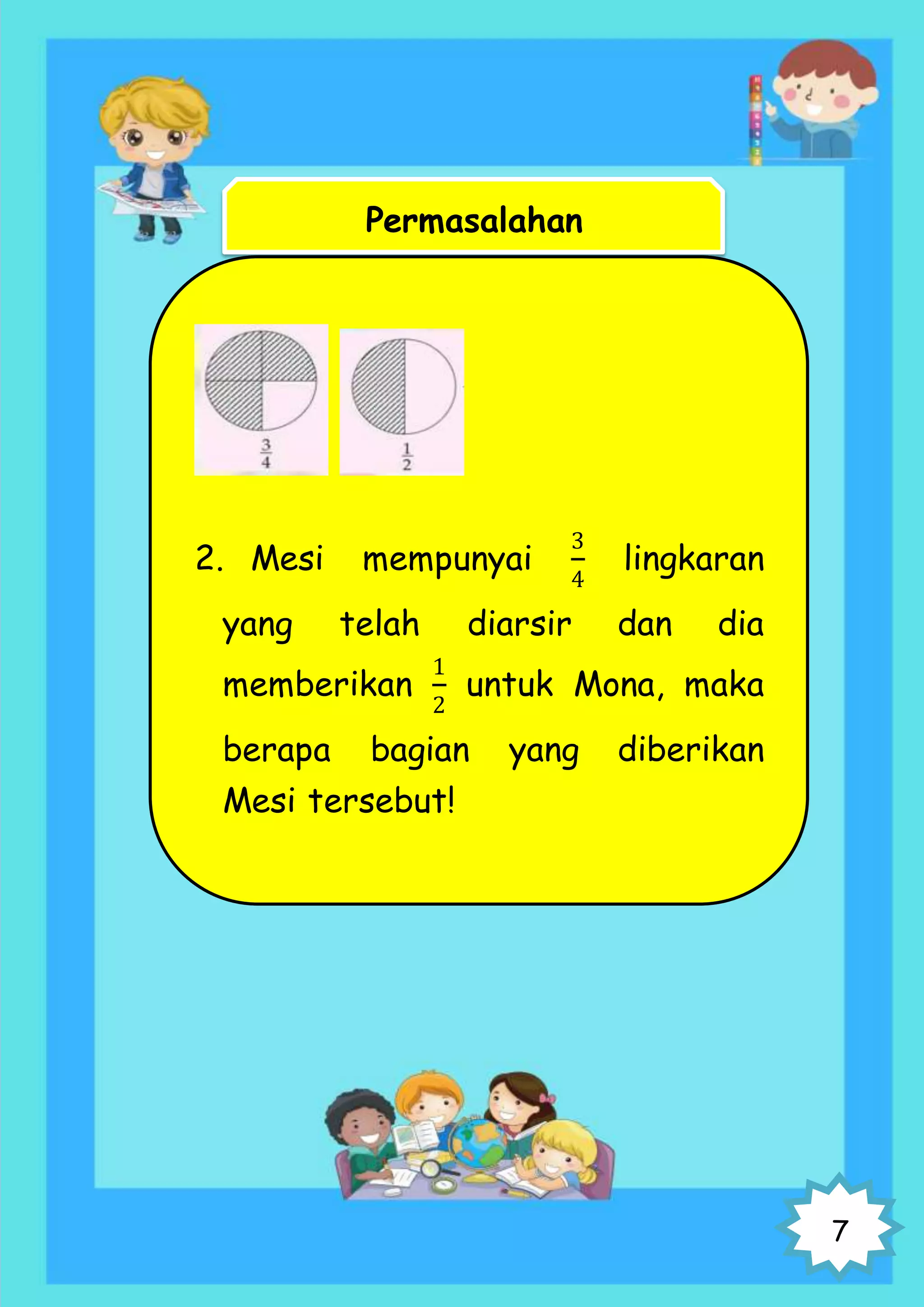 Permasalahan

$\frac{3}{4}$

$\frac{1}{2}$

2. Mesi mempunyai $\frac{3}{4}$ lingkaran yang telah diarsir dan dia memberikan $\frac{1}{2}$ untuk Mona, maka berapa bagian yang diberikan Mesi tersebut!

7